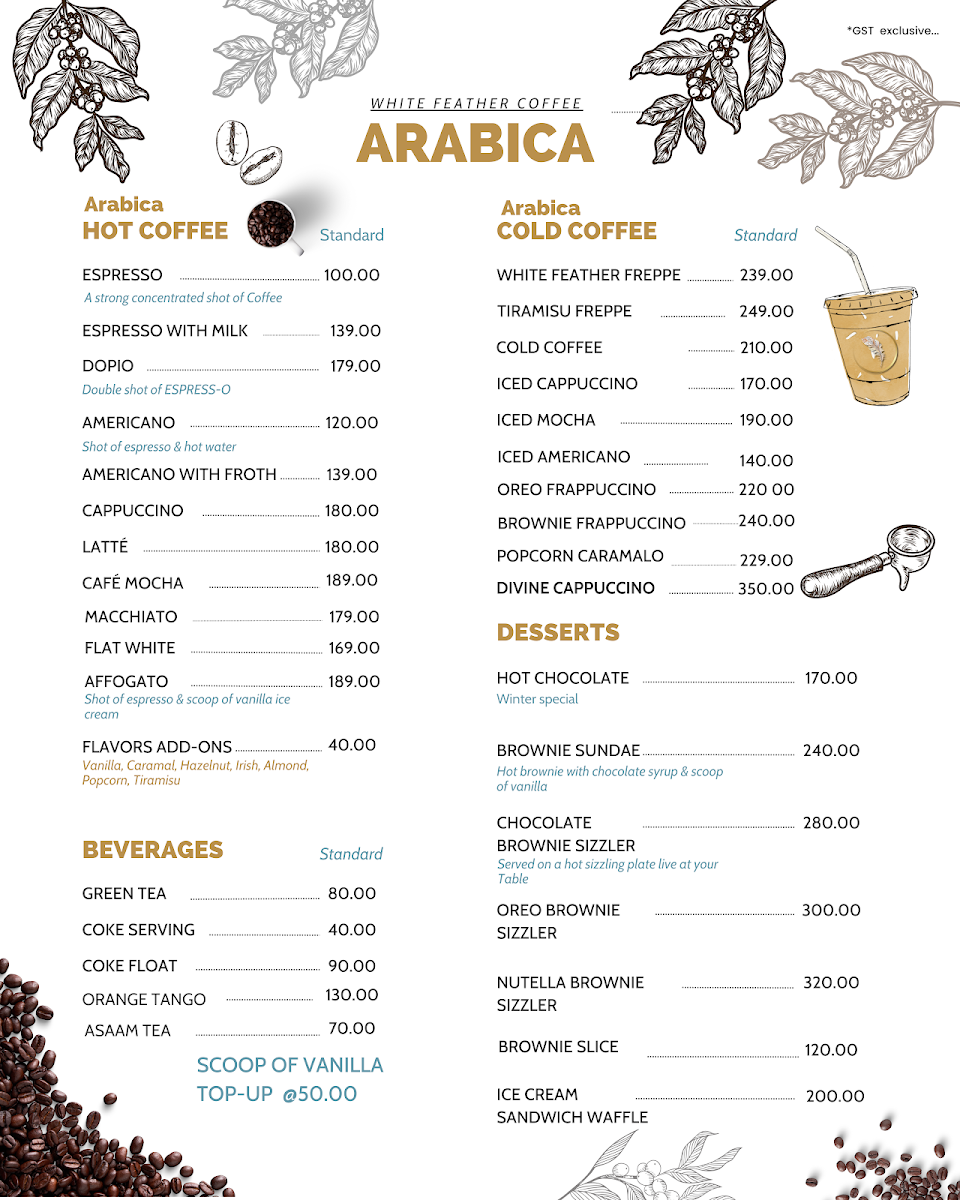 *GST exclusive...

WHITE FEATHER COFFEE

ARABICA

Arabica
HOT COFFEE
Standard

ESPRESSO 100.00
A strong concentrated shot of Coffee

ESPRESSO WITH MILK 139.00

DOPIO 179.00
Double shot of ESPRESS-O

AMERICANO 120.00
Shot of espresso & hot water

AMERICANO WITH FROTH 139.00

CAPPUCCINO 180.00

LATTÉ 180.00

CAFÉ MOCHA 189.00

MACCHIATO 179.00

FLAT WHITE 169.00

AFFOGATO 189.00
Shot of espresso & scoop of vanilla ice cream

FLAVORS ADD-ONS 40.00
Vanilla, Caramal, Hazelnut, Irish, Almond, Popcorn, Tiramisu

BEVERAGES
Standard

GREEN TEA 80.00

COKE SERVING 40.00

COKE FLOAT 90.00

ORANGE TANGO 130.00

ASAAM TEA 70.00

SCOOP OF VANILLA TOP-UP @50.00

Arabica
COLD COFFEE
Standard

WHITE FEATHER FREPPE 239.00

TIRAMISU FREPPE 249.00

COLD COFFEE 210.00

ICED CAPPUCCINO 170.00

ICED MOCHA 190.00

ICED AMERICANO 140.00

OREO FRAPPUCCINO 220 00

BROWNIE FRAPPUCCINO 240.00

POPCORN CARAMALO 229.00

DIVINE CAPPUCCINO 350.00

DESSERTS

HOT CHOCOLATE 170.00
Winter special

BROWNIE SUNDAE 240.00
Hot brownie with chocolate syrup & scoop of vanilla

CHOCOLATE BROWNIE SIZZLER 280.00
Served on a hot sizzling plate live at your Table

OREO BROWNIE SIZZLER 300.00

NUTELLA BROWNIE SIZZLER 320.00

BROWNIE SLICE 120.00

ICE CREAM SANDWICH WAFFLE 200.00